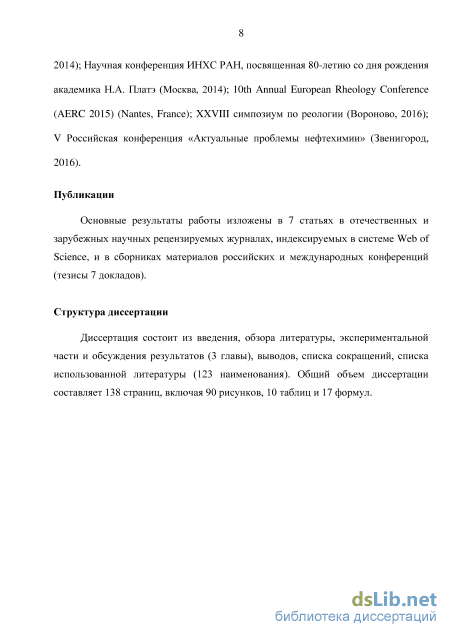 8

2014); Научная конференция ИНХС РАН, посвященная 80-летию со дня рождения академика Н.А. Платэ (Москва, 2014); 10th Annual European Rheology Conference (AERC 2015) (Nantes, France); XXVIII симпозиум по реологии (Вороново, 2016); V Российская конференция «Актуальные проблемы нефтехимии» (Звенигород, 2016).

Публикации

Основные результаты работы изложены в 7 статьях в отечественных и зарубежных научных рецензируемых журналах, индексируемых в системе Web of Science, и в сборниках материалов российских и международных конференций (тезисы 7 докладов).

Структура диссертации

Диссертация состоит из введения, обзора литературы, экспериментальной части и обсуждения результатов (3 главы), выводов, списка сокращений, списка использованной литературы (123 наименования). Общий объем диссертации составляет 138 страниц, включая 90 рисунков, 10 таблиц и 17 формул.

dsLib.net
библиотека диссертаций